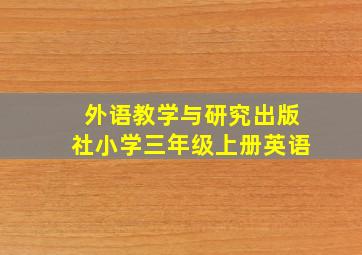 外语教学与研究出版社小学三年级上册英语